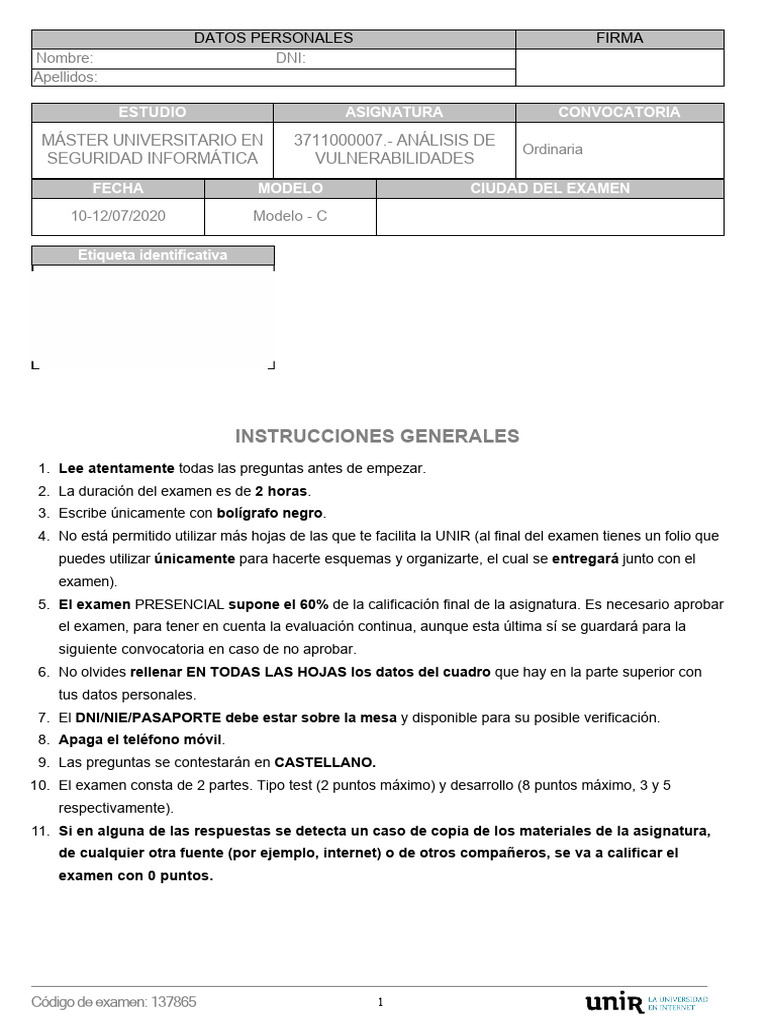 | DATOS PERSONALES | FIRMA |
|---|---|
| Nombre: DNI: | |
| Apellidos: | |

| ESTUDIO | ASIGNATURA | CONVOCATORIA |
|---|---|---|
| MÁSTER UNIVERSITARIO EN SEGURIDAD INFORMÁTICA | 3711000007.- ANÁLISIS DE VULNERABILIDADES | Ordinaria |

| FECHA | MODELO | CIUDAD DEL EXAMEN |
|---|---|---|
| 10-12/07/2020 | Modelo - C | |

Etiqueta identificativa

INSTRUCCIONES GENERALES

1. Lee atentamente todas las preguntas antes de empezar.
2. La duración del examen es de 2 horas.
3. Escribe únicamente con bolígrafo negro.
4. No está permitido utilizar más hojas de las que te facilita la UNIR (al final del examen tienes un folio que puedes utilizar únicamente para hacerte esquemas y organizarte, el cual se entregará junto con el examen).
5. El examen PRESENCIAL supone el 60% de la calificación final de la asignatura. Es necesario aprobar el examen, para tener en cuenta la evaluación continua, aunque esta última sí se guardará para la siguiente convocatoria en caso de no aprobar.
6. No olvides rellenar EN TODAS LAS HOJAS los datos del cuadro que hay en la parte superior con tus datos personales.
7. El DNI/NIE/PASAPORTE debe estar sobre la mesa y disponible para su posible verificación.
8. Apaga el teléfono móvil.
9. Las preguntas se contestarán en CASTELLANO.
10. El examen consta de 2 partes. Tipo test (2 puntos máximo) y desarrollo (8 puntos máximo, 3 y 5 respectivamente).
11. Si en alguna de las respuestas se detecta un caso de copia de los materiales de la asignatura, de cualquier otra fuente (por ejemplo, internet) o de otros compañeros, se va a calificar el examen con 0 puntos.

Código de examen: 137865 1 unir LA UNIVERSIDAD EN INTERNET